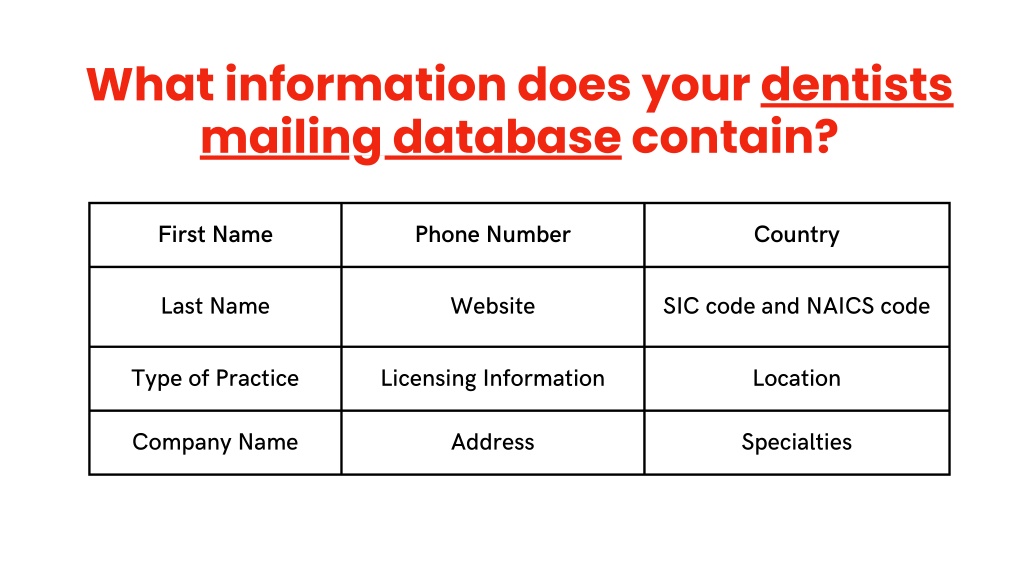 What information does your dentists mailing database contain?

| First Name | Phone Number | Country |
|---|---|---|
| Last Name | Website | SIC code and NAICS code |
| Type of Practice | Licensing Information | Location |
| Company Name | Address | Specialties |